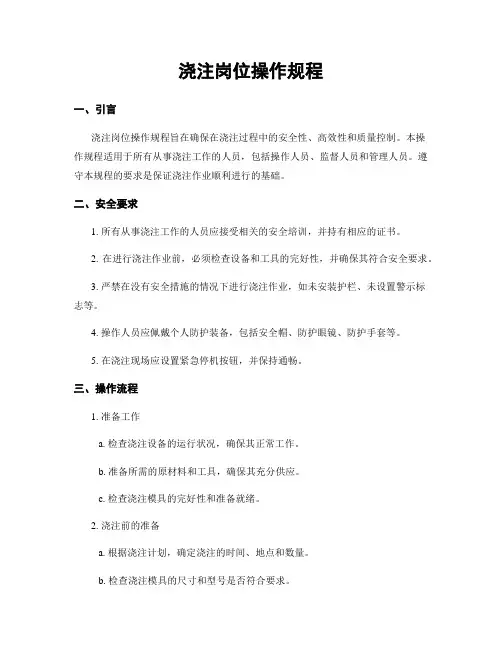 浇注岗位操作规程

一、引言

浇注岗位操作规程旨在确保在浇注过程中的安全性、高效性和质量控制。本操作规程适用于所有从事浇注工作的人员，包括操作人员、监督人员和管理人员。遵守本规程的要求是保证浇注作业顺利进行的基础。

二、安全要求

1. 所有从事浇注工作的人员应接受相关的安全培训，并持有相应的证书。

2. 在进行浇注作业前，必须检查设备和工具的完好性，并确保其符合安全要求。

3. 严禁在没有安全措施的情况下进行浇注作业，如未安装护栏、未设置警示标志等。

4. 操作人员应佩戴个人防护装备，包括安全帽、防护眼镜、防护手套等。

5. 在浇注现场应设置紧急停机按钮，并保持通畅。

三、操作流程

1. 准备工作

a. 检查浇注设备的运行状况，确保其正常工作。

b. 准备所需的原材料和工具，确保其充分供应。

c. 检查浇注模具的完好性和准备就绪。

2. 浇注前的准备

a. 根据浇注计划，确定浇注的时间、地点和数量。

b. 检查浇注模具的尺寸和型号是否符合要求。